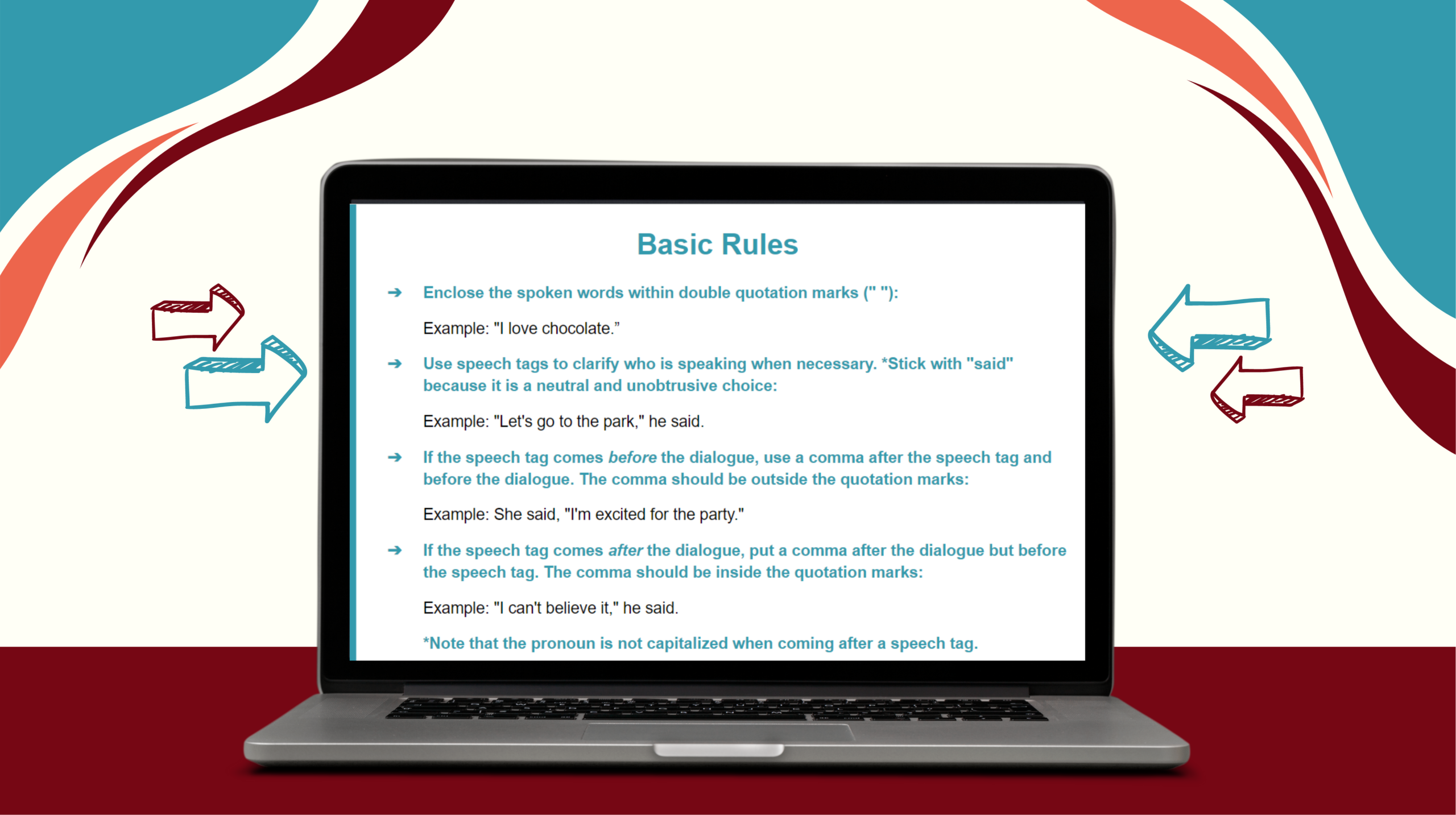 Basic Rules

➔ Enclose the spoken words within double quotation marks (" "):

Example: "I love chocolate."

➔ Use speech tags to clarify who is speaking when necessary. *Stick with "said" because it is a neutral and unobtrusive choice:

Example: "Let's go to the park," he said.

➔ If the speech tag comes before the dialogue, use a comma after the speech tag and before the dialogue. The comma should be outside the quotation marks:

Example: She said, "I'm excited for the party."

➔ If the speech tag comes after the dialogue, put a comma after the dialogue but before the speech tag. The comma should be inside the quotation marks:

Example: "I can't believe it," he said.

*Note that the pronoun is not capitalized when coming after a speech tag.